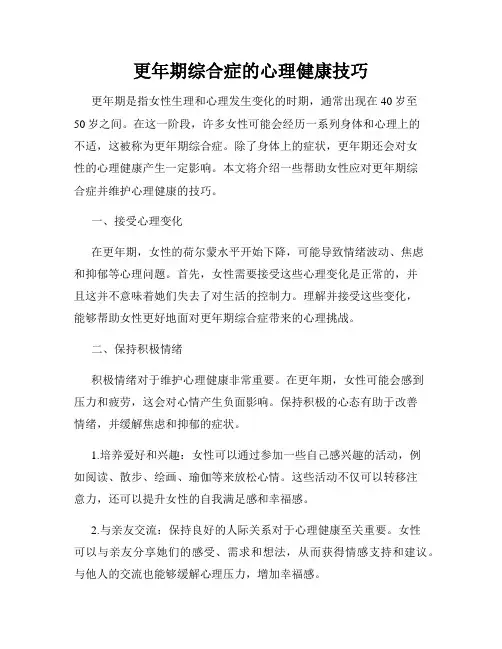 更年期综合症的心理健康技巧

更年期是指女性生理和心理发生变化的时期，通常出现在 40 岁至 50 岁之间。在这一阶段，许多女性可能会经历一系列身体和心理上的不适，这被称为更年期综合症。除了身体上的症状，更年期还会对女性的心理健康产生一定影响。本文将介绍一些帮助女性应对更年期综合症并维护心理健康的技巧。

一、接受心理变化

在更年期，女性的荷尔蒙水平开始下降，可能导致情绪波动、焦虑和抑郁等心理问题。首先，女性需要接受这些心理变化是正常的，并且这并不意味着她们失去了对生活的控制力。理解并接受这些变化，能够帮助女性更好地面对更年期综合症带来的心理挑战。

二、保持积极情绪

积极情绪对于维护心理健康非常重要。在更年期，女性可能会感到压力和疲劳，这会对心情产生负面影响。保持积极的心态有助于改善情绪，并缓解焦虑和抑郁的症状。

1.培养爱好和兴趣：女性可以通过参加一些自己感兴趣的活动，例如阅读、散步、绘画、瑜伽等来放松心情。这些活动不仅可以转移注意力，还可以提升女性的自我满足感和幸福感。

2.与亲友交流：保持良好的人际关系对于心理健康至关重要。女性可以与亲友分享她们的感受、需求和想法，从而获得情感支持和建议。与他人的交流也能够缓解心理压力，增加幸福感。